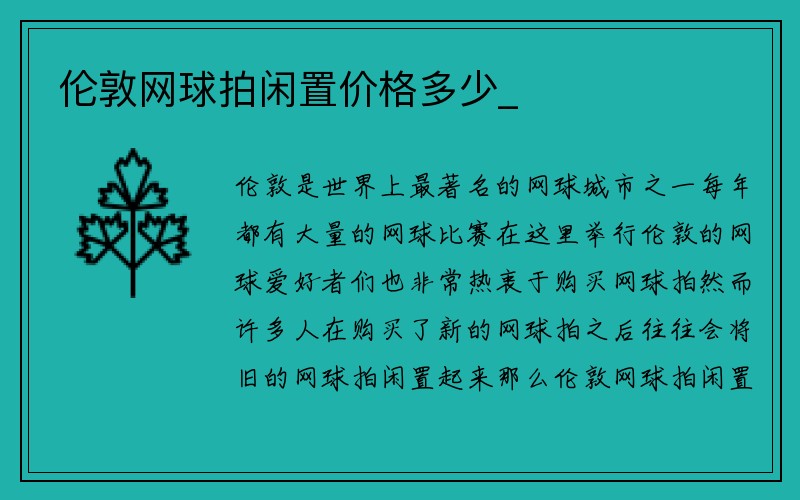 伦敦网球拍闲置价格多少_

伦敦是世界上最著名的网球城市之一每年都有大量的网球比赛在这里举行伦敦的网球爱好者们也非常热衷于购买网球拍然而许多人在购买了新的网球拍之后往往会将旧的网球拍闲置起来那么伦敦网球拍闲置